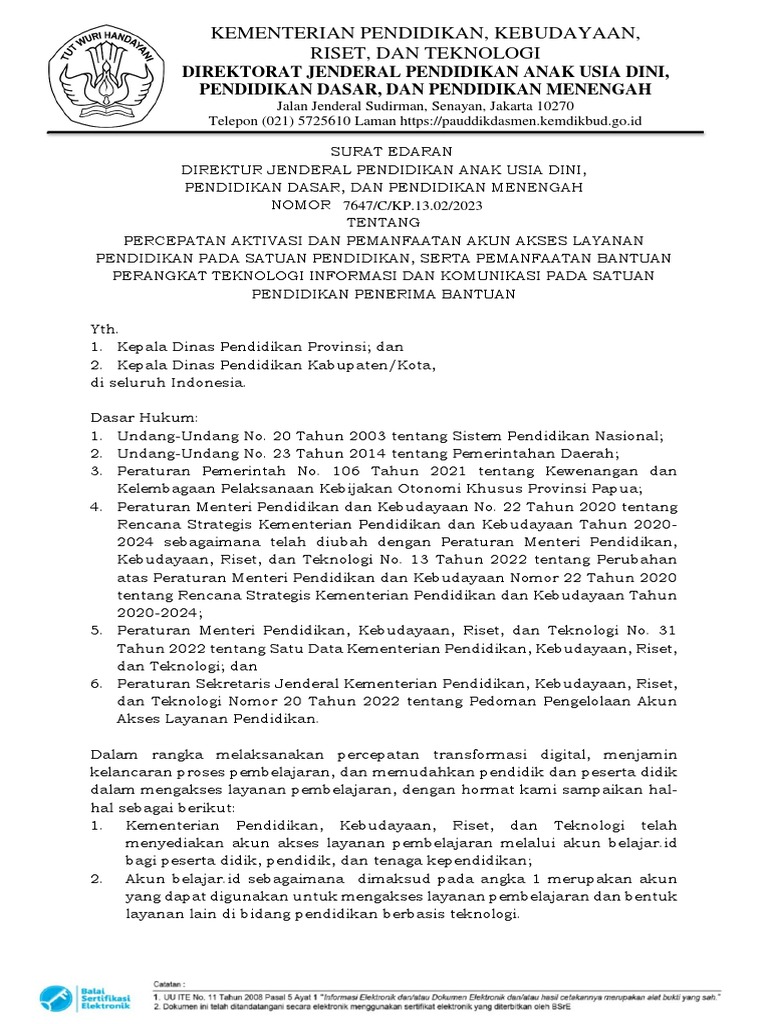 TUT WURI HANDAYANI

KEMENTERIAN PENDIDIKAN, KEBUDAYAAN, RISET, DAN TEKNOLOGI
DIREKTORAT JENDERAL PENDIDIKAN ANAK USIA DINI, PENDIDIKAN DASAR, DAN PENDIDIKAN MENENGAH
Jalan Jenderal Sudirman, Senayan, Jakarta 10270
Telepon (021) 5725610 Laman https://pauddikdasmen.kemdikbud.go.id

SURAT EDARAN
DIREKTUR JENDERAL PENDIDIKAN ANAK USIA DINI, PENDIDIKAN DASAR, DAN PENDIDIKAN MENENGAH
NOMOR 7647/C/KP.13.02/2023
TENTANG
PERCEPATAN AKTIVASI DAN PEMANFAATAN AKUN AKSES LAYANAN PENDIDIKAN PADA SATUAN PENDIDIKAN, SERTA PEMANFAATAN BANTUAN PERANGKAT TEKNOLOGI INFORMASI DAN KOMUNIKASI PADA SATUAN PENDIDIKAN PENERIMA BANTUAN

Yth.
1. Kepala Dinas Pendidikan Provinsi; dan
2. Kepala Dinas Pendidikan Kabupaten/Kota,
di seluruh Indonesia.

Dasar Hukum:
1. Undang-Undang No. 20 Tahun 2003 tentang Sistem Pendidikan Nasional;
2. Undang-Undang No. 23 Tahun 2014 tentang Pemerintahan Daerah;
3. Peraturan Pemerintah No. 106 Tahun 2021 tentang Kewenangan dan Kelembagaan Pelaksanaan Kebijakan Otonomi Khusus Provinsi Papua;
4. Peraturan Menteri Pendidikan dan Kebudayaan No. 22 Tahun 2020 tentang Rencana Strategis Kementerian Pendidikan dan Kebudayaan Tahun 2020-2024 sebagaimana telah diubah dengan Peraturan Menteri Pendidikan, Kebudayaan, Riset, dan Teknologi No. 13 Tahun 2022 tentang Perubahan atas Peraturan Menteri Pendidikan dan Kebudayaan Nomor 22 Tahun 2020 tentang Rencana Strategis Kementerian Pendidikan dan Kebudayaan Tahun 2020-2024;
5. Peraturan Menteri Pendidikan, Kebudayaan, Riset, dan Teknologi No. 31 Tahun 2022 tentang Satu Data Kementerian Pendidikan, Kebudayaan, Riset, dan Teknologi; dan
6. Peraturan Sekretaris Jenderal Kementerian Pendidikan, Kebudayaan, Riset, dan Teknologi Nomor 20 Tahun 2022 tentang Pedoman Pengelolaan Akun Akses Layanan Pendidikan.

Dalam rangka melaksanakan percepatan transformasi digital, menjamin kelancaran proses pembelajaran, dan memudahkan pendidik dan peserta didik dalam mengakses layanan pembelajaran, dengan hormat kami sampaikan hal-hal sebagai berikut:
1. Kementerian Pendidikan, Kebudayaan, Riset, dan Teknologi telah menyediakan akun akses layanan pembelajaran melalui akun belajar.id bagi peserta didik, pendidik, dan tenaga kependidikan;
2. Akun belajar.id sebagaimana dimaksud pada angka 1 merupakan akun yang dapat digunakan untuk mengakses layanan pembelajaran dan bentuk layanan lain di bidang pendidikan berbasis teknologi.

Balai Sertifikasi Elektronik
Catatan :
1. UU ITE No. 11 Tahun 2008 Pasal 5 Ayat 1 "Informasi Elektronik dan/atau Dokumen Elektronik dan/atau hasil cetakannya merupakan alat bukti yang sah."
2. Dokumen ini telah ditandatangani secara elektronik menggunakan sertifikat elektronik yang diterbitkan oleh BSrE